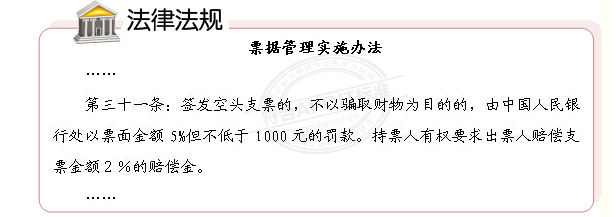 法律法规

票据管理实施办法

……

第三十一条：签发空头支票的，不以骗取财物为目的的，由中国人民银行处以票面金额 5%但不低于 1000 元的罚款。持票人有权要求出票人赔偿支票金额 2 %的赔偿金。

……